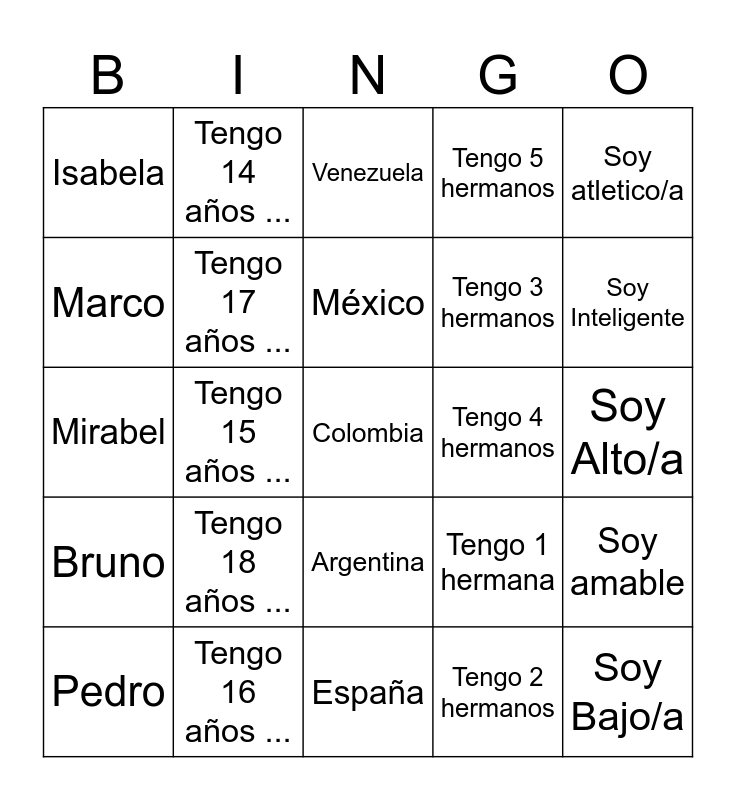 | B | I | N | G | O |
|---|---|---|---|---|
| Isabela | Tengo 14 años ... | Venezuela | Tengo 5 hermanos | Soy atletico/a |
| Marco | Tengo 17 años ... | México | Tengo 3 hermanos | Soy Inteligente |
| Mirabel | Tengo 15 años ... | Colombia | Tengo 4 hermanos | Soy Alto/a |
| Bruno | Tengo 18 años ... | Argentina | Tengo 1 hermana | Soy amable |
| Pedro | Tengo 16 años ... | España | Tengo 2 hermanos | Soy Bajo/a |